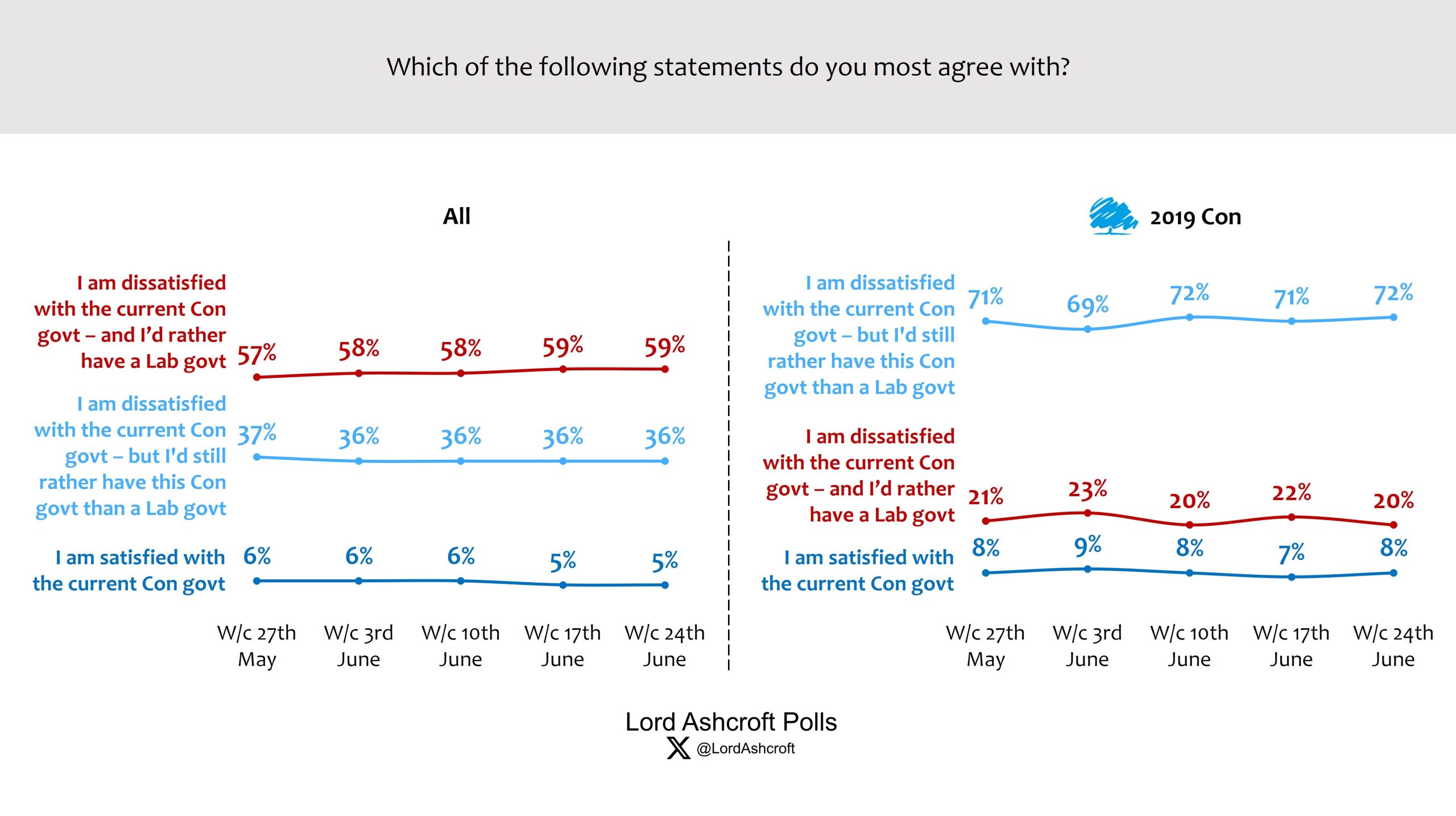 Which of the following statements do you most agree with?

All

I am dissatisfied with the current Con govt – and I'd rather have a Lab govt 57% 58% 58% 59% 59%

I am dissatisfied with the current Con govt – but I'd still rather have this Con govt than a Lab govt 37% 36% 36% 36% 36%

I am satisfied with the current Con govt 6% 6% 6% 5% 5%

W/c 27th May W/c 3rd June W/c 10th June W/c 17th June W/c 24th June

2019 Con

I am dissatisfied with the current Con govt – but I'd still rather have this Con govt than a Lab govt 71% 69% 72% 71% 72%

I am dissatisfied with the current Con govt – and I'd rather have a Lab govt 21% 23% 20% 22% 20%

I am satisfied with the current Con govt 8% 9% 8% 7% 8%

W/c 27th May W/c 3rd June W/c 10th June W/c 17th June W/c 24th June

Lord Ashcroft Polls
@LordAshcroft